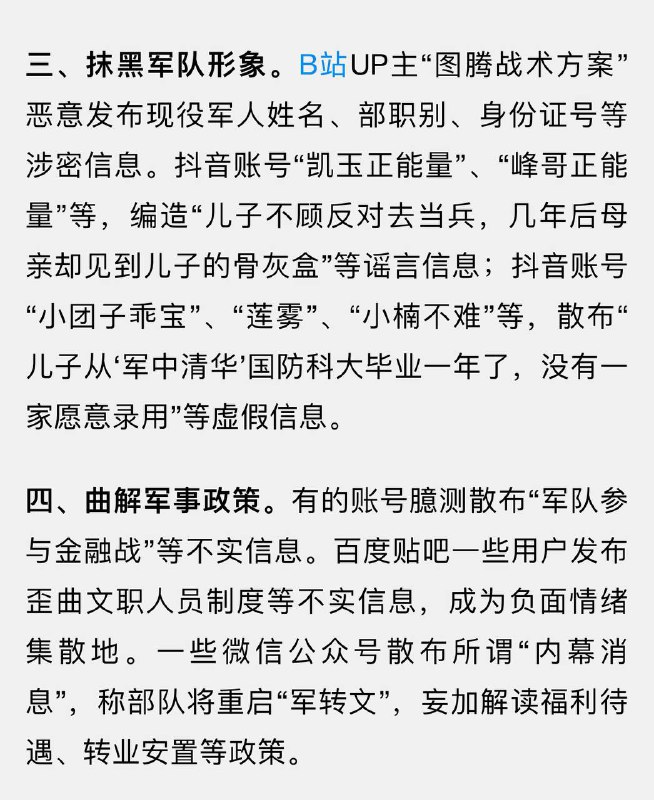 三、抹黑军队形象。B站UP主“图腾战术方案”恶意发布现役军人姓名、部职别、身份证号等涉密信息。抖音账号“凯玉正能量”、“峰哥正能量”等，编造“儿子不顾反对去当兵，几年后母亲却见到儿子的骨灰盒”等谣言信息；抖音账号“小团子乖宝”、“莲雾”、“小楠不难”等，散布“儿子从‘军中清华’国防科大毕业一年了，没有一家愿意录用”等虚假信息。

四、曲解军事政策。有的账号臆测散布“军队参与金融战”等不实信息。百度贴吧一些用户发布歪曲文职人员制度等不实信息，成为负面情绪集散地。一些微信公众号散布所谓“内幕消息”，称部队将重启“军转文”，妄加解读福利待遇、转业安置等政策。